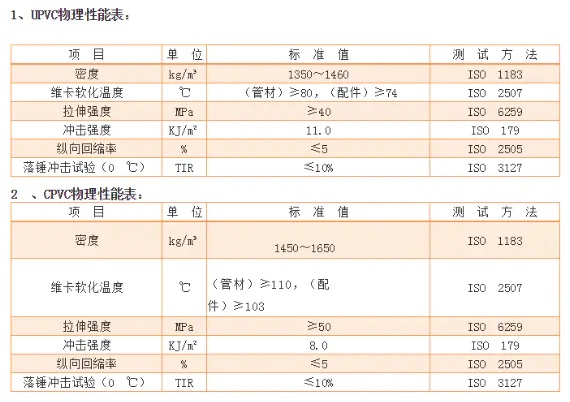 1、UPVC物理性能表：

| 项 目 | 单 位 | 标 准 值 | 测 试 方 法 |
|---|---|---|---|
| 密度 | kg/m³ | 1350～1460 | ISO 1183 |
| 维卡软化温度 | ℃ | （管材）≥80，（配件）≥74 | ISO 2507 |
| 拉伸强度 | MPa | ≥40 | ISO 6259 |
| 冲击强度 | KJ/m² | 11.0 | ISO 179 |
| 纵向回缩率 | % | ≤5 | ISO 2505 |
| 落锤冲击试验（0 ℃） | TIR | ≤10% | ISO 3127 |

2 、CPVC物理性能表：

| 项 目 | 单 位 | 标 准 值 | 测 试 方 法 |
|---|---|---|---|
| 密度 | kg/m³ | 1450～1650 | ISO 1183 |
| 维卡软化温度 | ℃ | （管材）≥110，（配件）≥103 | ISO 2507 |
| 拉伸强度 | MPa | ≥50 | ISO 6259 |
| 冲击强度 | KJ/m² | 8.0 | ISO 179 |
| 纵向回缩率 | % | ≤5 | ISO 2505 |
| 落锤冲击试验（0 ℃） | TIR | ≤10% | ISO 3127 |